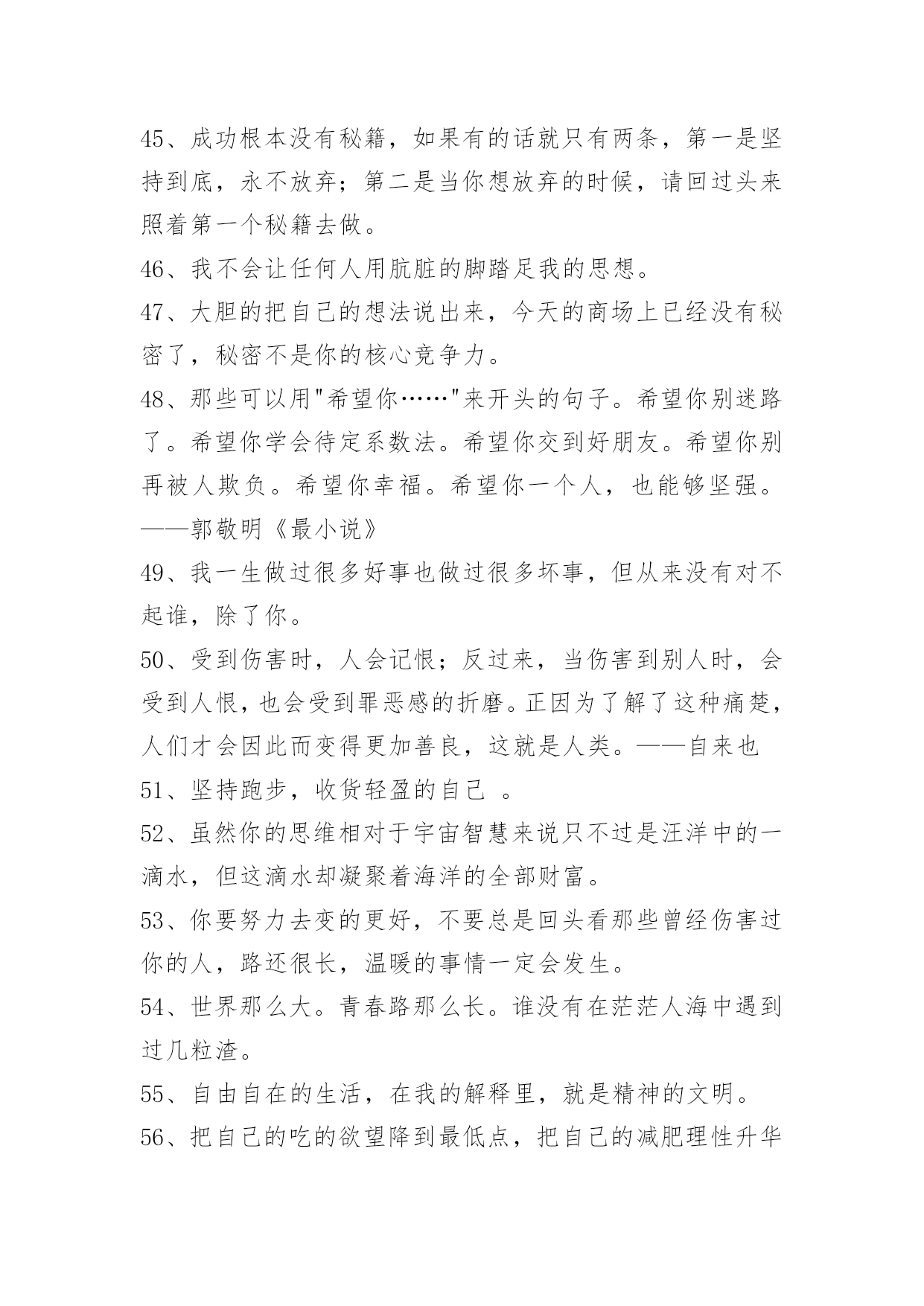 45、成功根本没有秘籍，如果有的话就只有两条，第一是坚持到底，永不放弃；第二是当你想放弃的时候，请回过头来照着第一个秘籍去做。

46、我不会让任何人用肮脏的脚踏足我的思想。

47、大胆的把自己的想法说出来，今天的商场上已经没有秘密了，秘密不是你的核心竞争力。

48、那些可以用"希望你……"来开头的句子。希望你别迷路了。希望你学会待定系数法。希望你交到好朋友。希望你别再被人欺负。希望你幸福。希望你一个人，也能够坚强。——郭敬明《最小说》

49、我一生做过很多好事也做过很多坏事，但从来没有对不起谁，除了你。

50、受到伤害时，人会记恨；反过来，当伤害到别人时，会受到人恨，也会受到罪恶感的折磨。正因为了解了这种痛楚，人们才会因此而变得更加善良，这就是人类。——自来也

51、坚持跑步，收货轻盈的自己 。

52、虽然你的思维相对于宇宙智慧来说只不过是汪洋中的一滴水，但这滴水却凝聚着海洋的全部财富。

53、你要努力去变的更好，不要总是回头看那些曾经伤害过你的人，路还很长，温暖的事情一定会发生。

54、世界那么大。青春路那么长。谁没有在茫茫人海中遇到过几粒渣。

55、自由自在的生活，在我的解释里，就是精神的文明。

56、把自己的吃的欲望降到最低点，把自己的减肥理性升华